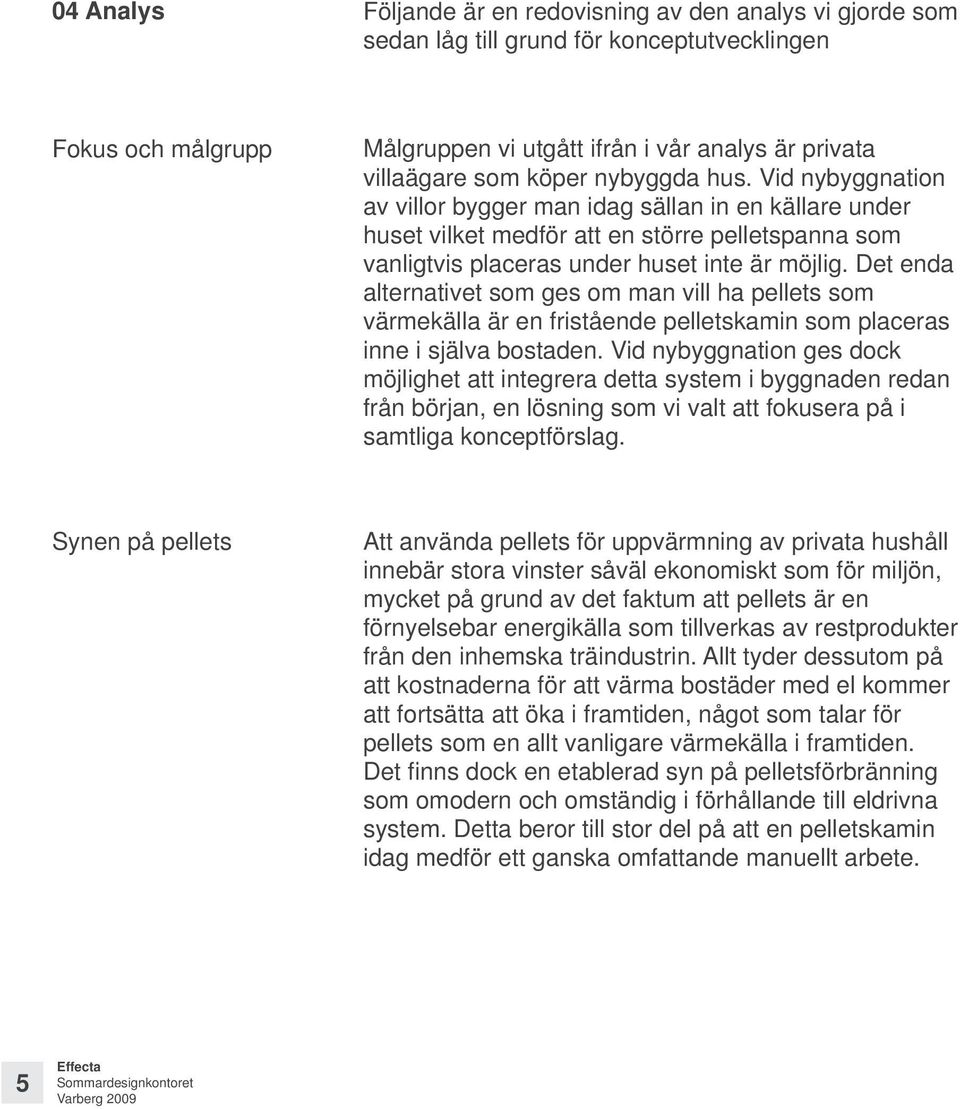 04 Analys

Följande är en redovisning av den analys vi gjorde som sedan låg till grund för konceptutvecklingen

Fokus och målgrupp

Målgruppen vi utgått ifrån i vår analys är privata villaägare som köper nybyggda hus. Vid nybyggnation av villor bygger man idag sällan in en källare under huset vilket medför att en större pelletspanna som vanligtvis placeras under huset inte är möjlig. Det enda alternativet som ges om man vill ha pellets som värmekälla är en fristående pelletskamin som placeras inne i själva bostaden. Vid nybyggnation ges dock möjlighet att integrera detta system i byggnaden redan från början, en lösning som vi valt att fokusera på i samtliga konceptförslag.

Synen på pellets

Att använda pellets för uppvärmning av privata hushåll innebär stora vinster såväl ekonomiskt som för miljön, mycket på grund av det faktum att pellets är en förnyelsebar energikälla som tillverkas av restprodukter från den inhemska träindustrin. Allt tyder dessutom på att kostnaderna för att värma bostäder med el kommer att fortsätta att öka i framtiden, något som talar för pellets som en allt vanligare värmekälla i framtiden. Det finns dock en etablerad syn på pelletsförbränning som omodern och omständig i förhållande till eldrivna system. Detta beror till stor del på att en pelletskamin idag medför ett ganska omfattande manuellt arbete.

5

Effecta
Sommardesignkontoret
Varberg 2009